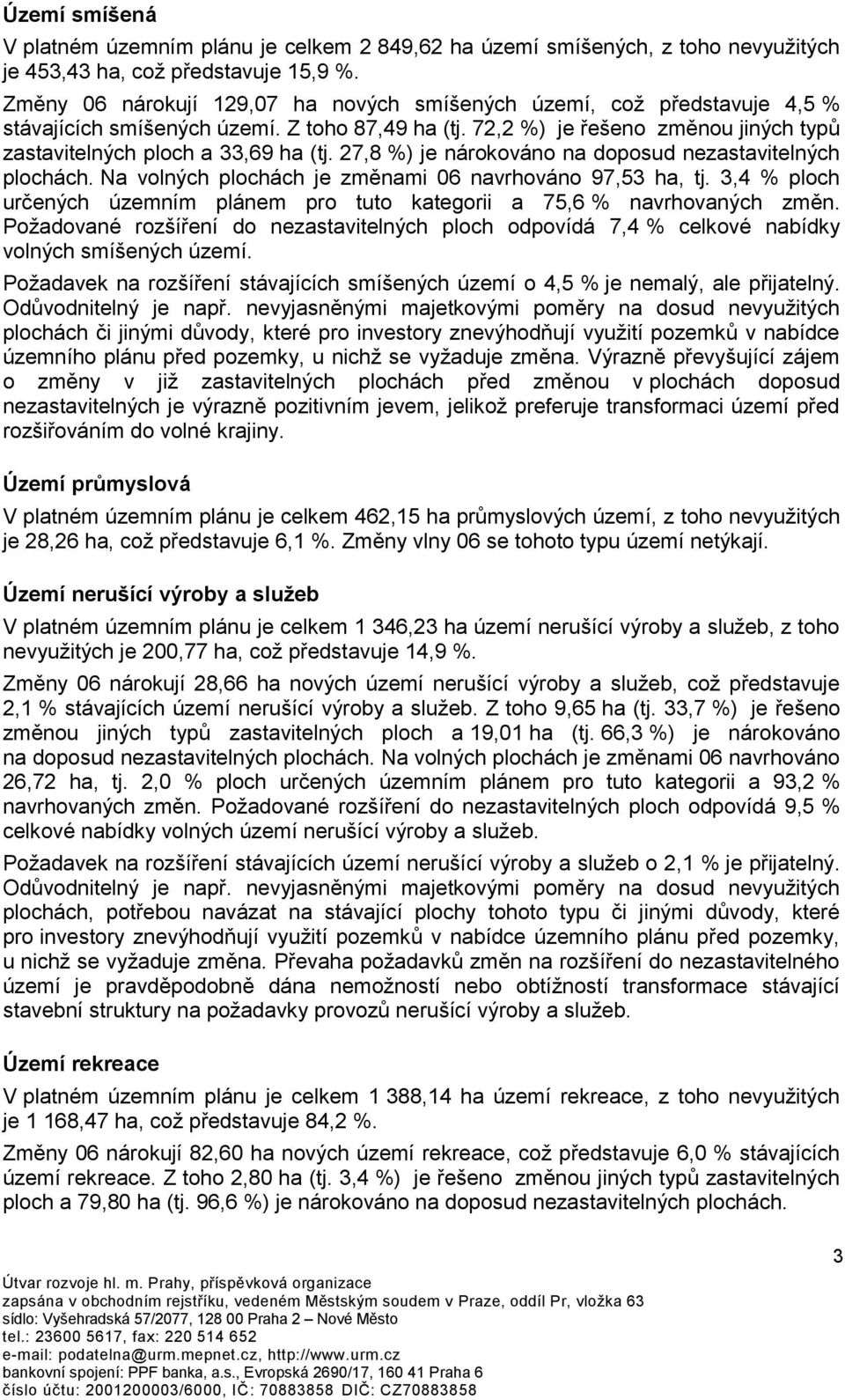 Území smíšená

V platném územním plánu je celkem 2 849,62 ha území smíšených, z toho nevyužitých je 453,43 ha, což představuje 15,9 %.

Změny 06 nárokují 129,07 ha nových smíšených území, což představuje 4,5 % stávajících smíšených území. Z toho 87,49 ha (tj. 72,2 %) je řešeno změnou jiných typů zastavitelných ploch a 33,69 ha (tj. 27,8 %) je nárokováno na doposud nezastavitelných plochách. Na volných plochách je změnami 06 navrhováno 97,53 ha, tj. 3,4 % ploch určených územním plánem pro tuto kategorii a 75,6 % navrhovaných změn. Požadované rozšíření do nezastavitelných ploch odpovídá 7,4 % celkové nabídky volných smíšených území.

Požadavek na rozšíření stávajících smíšených území o 4,5 % je nemalý, ale přijatelný. Odůvodnitelný je např. nevyjasněnými majetkovými poměry na dosud nevyužitých plochách či jinými důvody, které pro investory znevýhodňují využití pozemků v nabídce územního plánu před pozemky, u nichž se vyžaduje změna. Výrazně převyšující zájem o změny v již zastavitelných plochách před změnou v plochách doposud nezastavitelných je výrazně pozitivním jevem, jelikož preferuje transformaci území před rozšiřováním do volné krajiny.

Území průmyslová

V platném územním plánu je celkem 462,15 ha průmyslových území, z toho nevyužitých je 28,26 ha, což představuje 6,1 %. Změny vlny 06 se tohoto typu území netýkají.

Území nerušící výroby a služeb

V platném územním plánu je celkem 1 346,23 ha území nerušící výroby a služeb, z toho nevyužitých je 200,77 ha, což představuje 14,9 %.

Změny 06 nárokují 28,66 ha nových území nerušící výroby a služeb, což představuje 2,1 % stávajících území nerušící výroby a služeb. Z toho 9,65 ha (tj. 33,7 %) je řešeno změnou jiných typů zastavitelných ploch a 19,01 ha (tj. 66,3 %) je nárokováno na doposud nezastavitelných plochách. Na volných plochách je změnami 06 navrhováno 26,72 ha, tj. 2,0 % ploch určených územním plánem pro tuto kategorii a 93,2 % navrhovaných změn. Požadované rozšíření do nezastavitelných ploch odpovídá 9,5 % celkové nabídky volných území nerušící výroby a služeb.

Požadavek na rozšíření stávajících území nerušící výroby a služeb o 2,1 % je přijatelný. Odůvodnitelný je např. nevyjasněnými majetkovými poměry na dosud nevyužitých plochách, potřebou navázat na stávající plochy tohoto typu či jinými důvody, které pro investory znevýhodňují využití pozemků v nabídce územního plánu před pozemky, u nichž se vyžaduje změna. Převaha požadavků změn na rozšíření do nezastavitelného území je pravděpodobně dána nemožností nebo obtížností transformace stávající stavební struktury na požadavky provozů nerušící výroby a služeb.

Území rekreace

V platném územním plánu je celkem 1 388,14 ha území rekreace, z toho nevyužitých je 1 168,47 ha, což představuje 84,2 %.

Změny 06 nárokují 82,60 ha nových území rekreace, což představuje 6,0 % stávajících území rekreace. Z toho 2,80 ha (tj. 3,4 %) je řešeno změnou jiných typů zastavitelných ploch a 79,80 ha (tj. 96,6 %) je nárokováno na doposud nezastavitelných plochách.

3

Útvar rozvoje hl. m. Prahy, příspěvková organizace
zapsána v obchodním rejstříku, vedeném Městským soudem v Praze, oddíl Pr, vložka 63
sídlo: Vyšehradská 57/2077, 128 00 Praha 2 – Nové Město
tel.: 23600 5617, fax: 220 514 652
e-mail: podatelna@urm.mepnet.cz, http://www.urm.cz
bankovní spojení: PPF banka, a.s., Evropská 2690/17, 160 41 Praha 6
číslo účtu: 2001200003/6000, IČ: 70883858 DIČ: CZ70883858